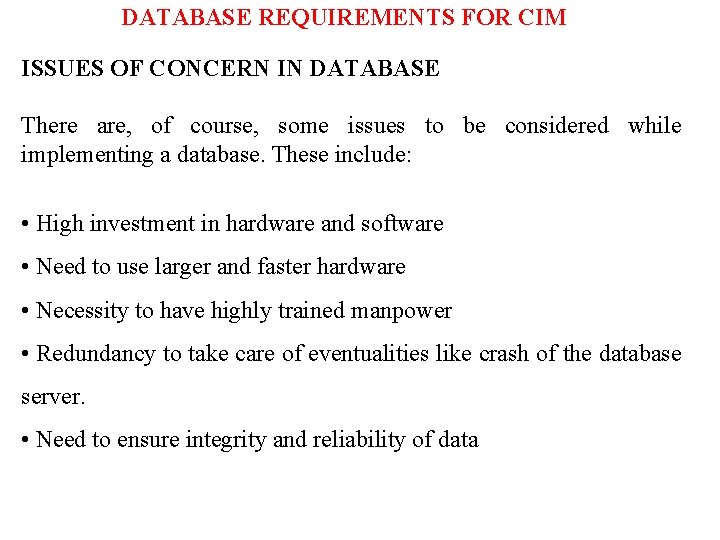 DATABASE REQUIREMENTS FOR CIM

ISSUES OF CONCERN IN DATABASE

There are, of course, some issues to be considered while implementing a database. These include:

• High investment in hardware and software

• Need to use larger and faster hardware

• Necessity to have highly trained manpower

• Redundancy to take care of eventualities like crash of the database server.

• Need to ensure integrity and reliability of data